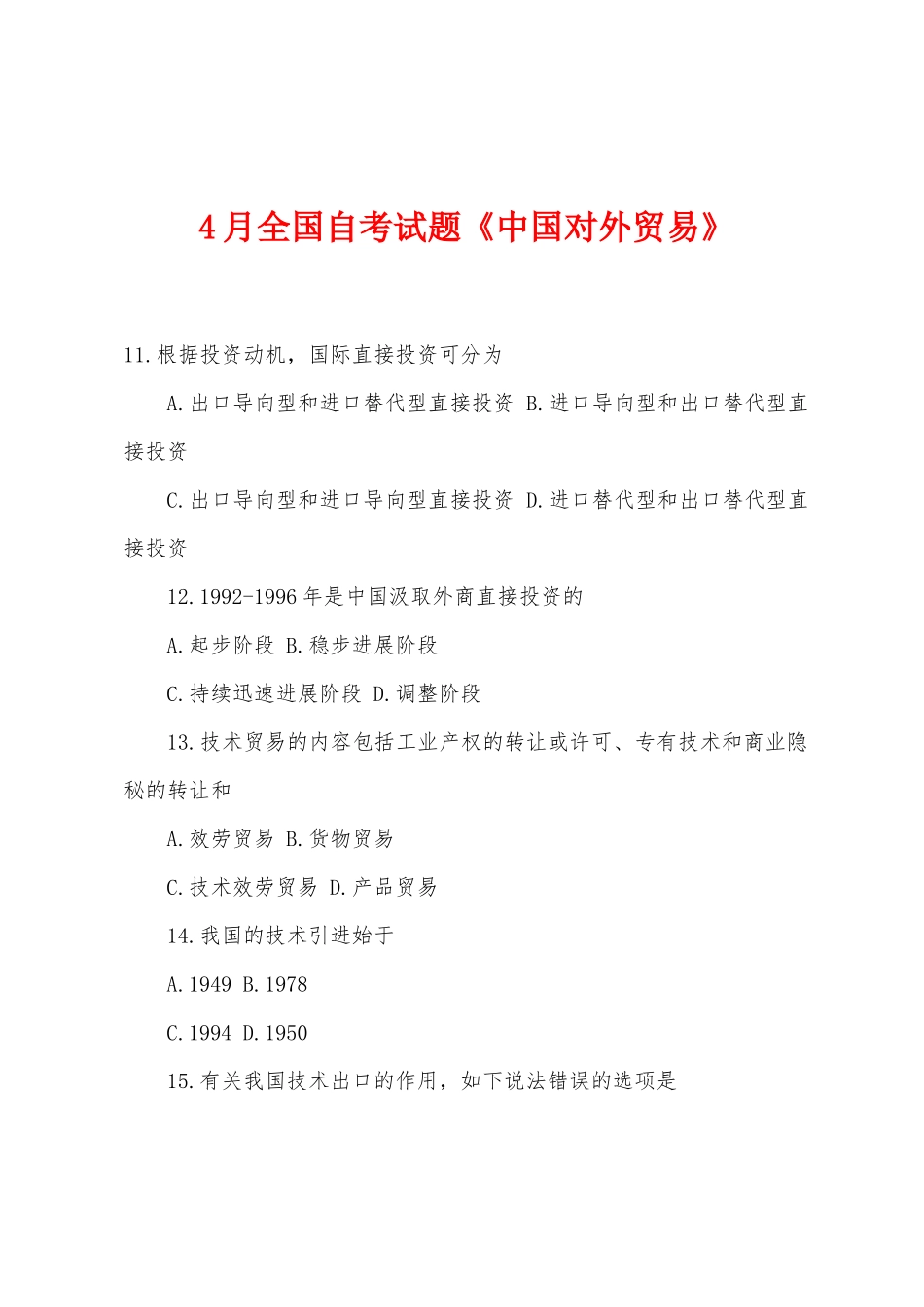 4月全国自考试题《中国对外贸易》

11.根据投资动机，国际直接投资可分为

A.出口导向型和进口替代型直接投资 B.进口导向型和出口替代型直接投资

C.出口导向型和进口导向型直接投资 D.进口替代型和出口替代型直接投资

12.1992-1996年是中国汲取外商直接投资的

A.起步阶段 B.稳步进展阶段

C.持续迅速进展阶段 D.调整阶段

13.技术贸易的内容包括工业产权的转让或许可、专有技术和商业隐秘的转让和

A.效劳贸易 B.货物贸易

C.技术效劳贸易 D.产品贸易

14.我国的技术引进始于

A.1949 B.1978

C.1994 D.1950

15.有关我国技术出口的作用，如下说法错误的选项是